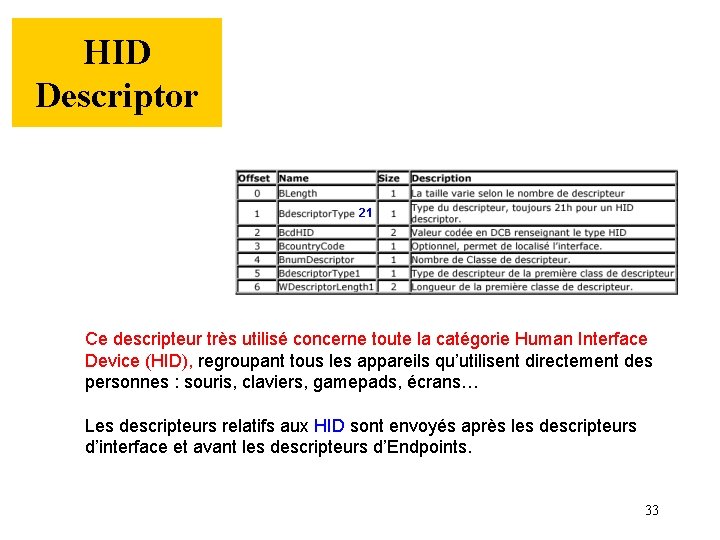 HID Descriptor

| Offset | Name | Size | Description |
|---|---|---|---|
| 0 | BLength | 1 | La taille varie selon le nombre de descripteur |
| 1 | BdescriptorType 21 | 1 | Type du descripteur, toujours 21h pour un HID descriptor. |
| 2 | BcdHID | 2 | Valeur codée en DCB renseignant le type HID |
| 3 | BcountryCode | 1 | Optionnel, permet de localisé l'interface. |
| 4 | BnumDescriptor | 1 | Nombre de Classe de descripteur. |
| 5 | BdescriptorType1 | 1 | Type de descripteur de la première class de descripteur |
| 6 | WDescriptorLength1 | 2 | Longueur de la première classe de descripteur. |

Ce descripteur très utilisé concerne toute la catégorie Human Interface Device (HID), regroupant tous les appareils qu'utilisent directement des personnes : souris, claviers, gamepads, écrans…

Les descripteurs relatifs aux HID sont envoyés après les descripteurs d'interface et avant les descripteurs d'Endpoints.

33